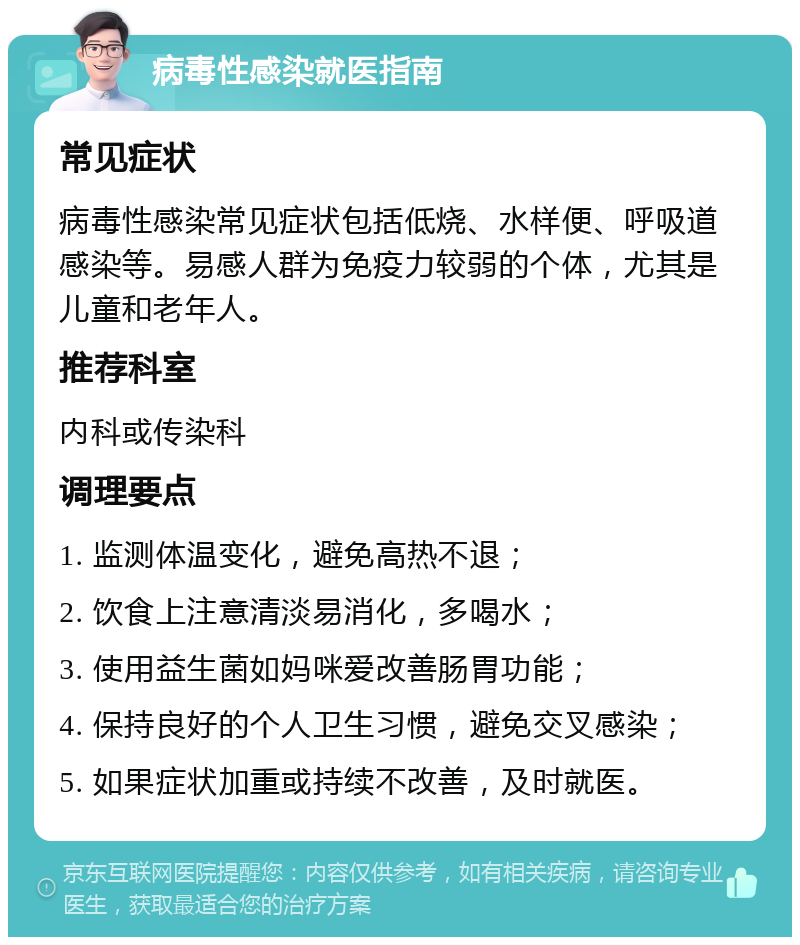 病毒性感染就医指南

常见症状

病毒性感染常见症状包括低烧、水样便、呼吸道感染等。易感人群为免疫力较弱的个体，尤其是儿童和老年人。

推荐科室

内科或传染科

调理要点

1. 监测体温变化，避免高热不退；

2. 饮食上注意清淡易消化，多喝水；

3. 使用益生菌如妈咪爱改善肠胃功能；

4. 保持良好的个人卫生习惯，避免交叉感染；

5. 如果症状加重或持续不改善，及时就医。

京东互联网医院提醒您：内容仅供参考，如有相关疾病，请咨询专业医生，获取最适合您的治疗方案